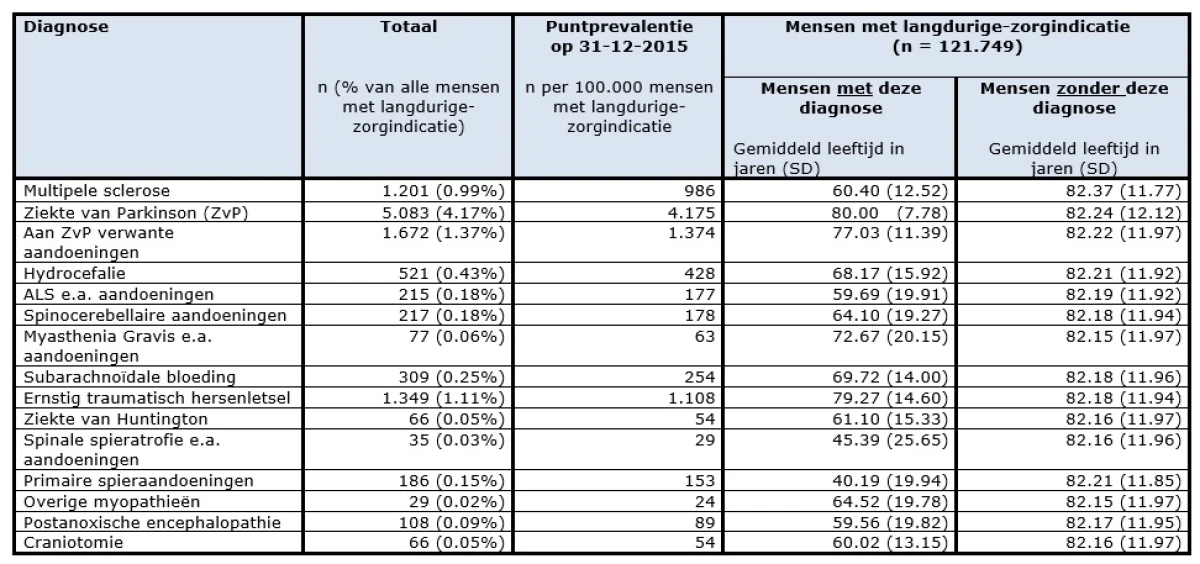 | Diagnose | Totaal n (% van alle mensen met langdurige-zorgindicatie) | Puntprevalentie op 31-12-2015 n per 100.000 mensen met langdurige-zorgindicatie | Mensen met langdurige-zorgindicatie (n = 121.749) Mensen met deze diagnose Gemiddeld leeftijd in jaren (SD) | Mensen zonder deze diagnose Gemiddeld leeftijd in jaren (SD) |
|---|---|---|---|---|
| Multipele sclerose | 1.201 (0.99%) | 986 | 60.40 (12.52) | 82.37 (11.77) |
| Ziekte van Parkinson (ZvP) | 5.083 (4.17%) | 4.175 | 80.00 (7.78) | 82.24 (12.12) |
| Aan ZvP verwante aandoeningen | 1.672 (1.37%) | 1.374 | 77.03 (11.39) | 82.22 (11.97) |
| Hydrocefalie | 521 (0.43%) | 428 | 68.17 (15.92) | 82.21 (11.92) |
| ALS e.a. aandoeningen | 215 (0.18%) | 177 | 59.69 (19.91) | 82.19 (11.92) |
| Spinocerebellaire aandoeningen | 217 (0.18%) | 178 | 64.10 (19.27) | 82.18 (11.94) |
| Myasthenia Gravis e.a. aandoeningen | 77 (0.06%) | 63 | 72.67 (20.15) | 82.15 (11.97) |
| Subarachnoïdale bloeding | 309 (0.25%) | 254 | 69.72 (14.00) | 82.18 (11.96) |
| Ernstig traumatisch hersenletsel | 1.349 (1.11%) | 1.108 | 79.27 (14.60) | 82.18 (11.94) |
| Ziekte van Huntington | 66 (0.05%) | 54 | 61.10 (15.33) | 82.16 (11.97) |
| Spinale spieratrofie e.a. aandoeningen | 35 (0.03%) | 29 | 45.39 (25.65) | 82.16 (11.96) |
| Primaire spieraandoeningen | 186 (0.15%) | 153 | 40.19 (19.94) | 82.21 (11.85) |
| Overige myopathieën | 29 (0.02%) | 24 | 64.52 (19.78) | 82.15 (11.97) |
| Postanoxische encephalopathie | 108 (0.09%) | 89 | 59.56 (19.82) | 82.17 (11.95) |
| Craniotomie | 66 (0.05%) | 54 | 60.02 (13.15) | 82.16 (11.97) |